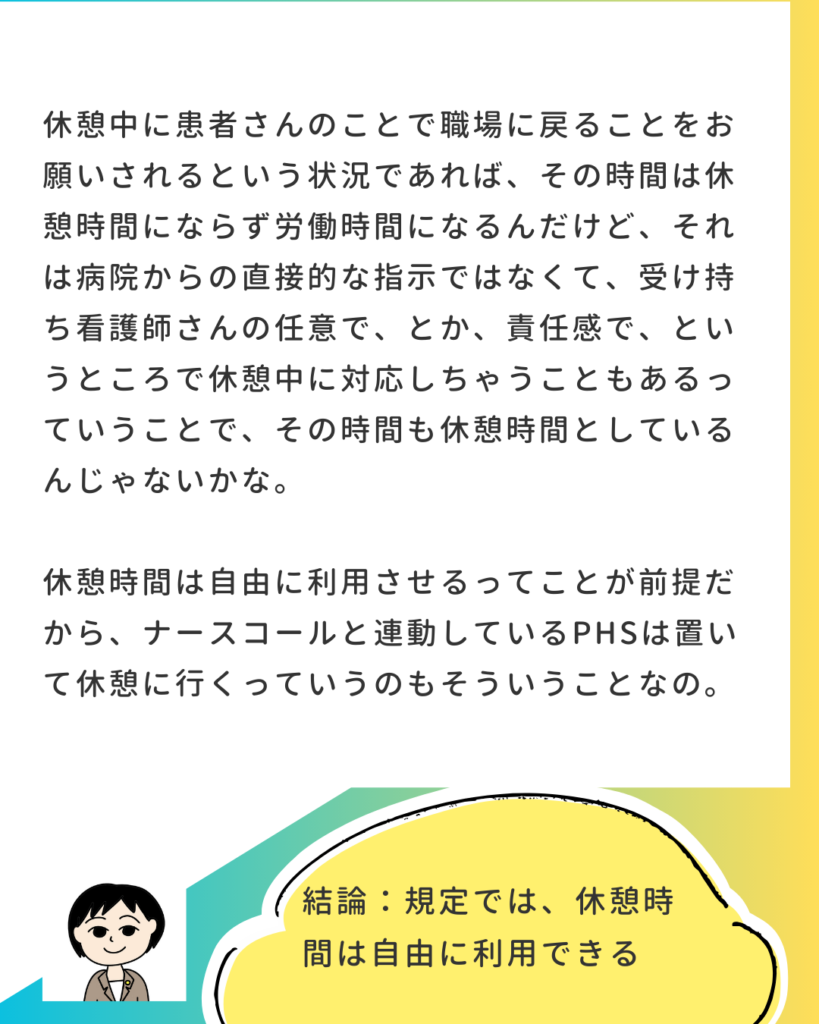 休憩中に患者さんのことで職場に戻ることをお願いされるという状況であれば、その時間は休憩時間にならず労働時間になるんだけど、それは病院からの直接的な指示ではなくて、受け持ち看護師さんの任意で、とか、責任感で、というところで休憩中に対応しちゃうこともあるっていうことで、その時間も休憩時間としているんじゃないかな。

休憩時間は自由に利用させるってことが前提だから、ナースコールと連動しているPHSは置いて休憩に行くっていうのもそういうことなの。

結論：規定では、休憩時間は自由に利用できる